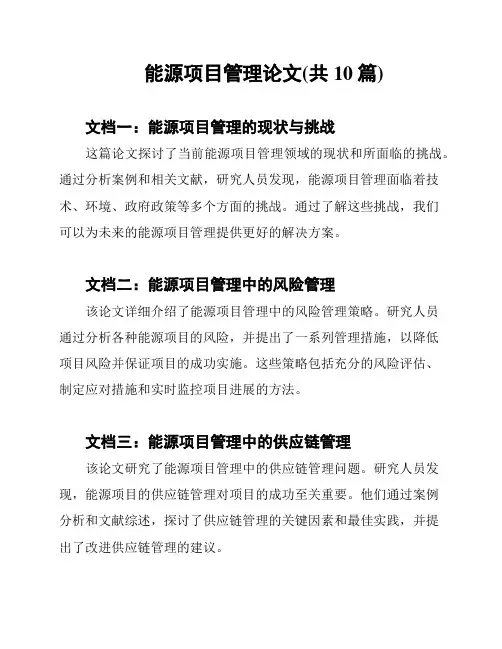 能源项目管理论文(共 10 篇)

文档一：能源项目管理的现状与挑战

这篇论文探讨了当前能源项目管理领域的现状和所面临的挑战。通过分析案例和相关文献，研究人员发现，能源项目管理面临着技术、环境、政府政策等多个方面的挑战。通过了解这些挑战，我们可以为未来的能源项目管理提供更好的解决方案。

文档二：能源项目管理中的风险管理

该论文详细介绍了能源项目管理中的风险管理策略。研究人员通过分析各种能源项目的风险，并提出了一系列管理措施，以降低项目风险并保证项目的成功实施。这些策略包括充分的风险评估、制定应对措施和实时监控项目进展的方法。

文档三：能源项目管理中的供应链管理

该论文研究了能源项目管理中的供应链管理问题。研究人员发现，能源项目的供应链管理对项目的成功至关重要。他们通过案例分析和文献综述，探讨了供应链管理的关键因素和最佳实践，并提出了改进供应链管理的建议。